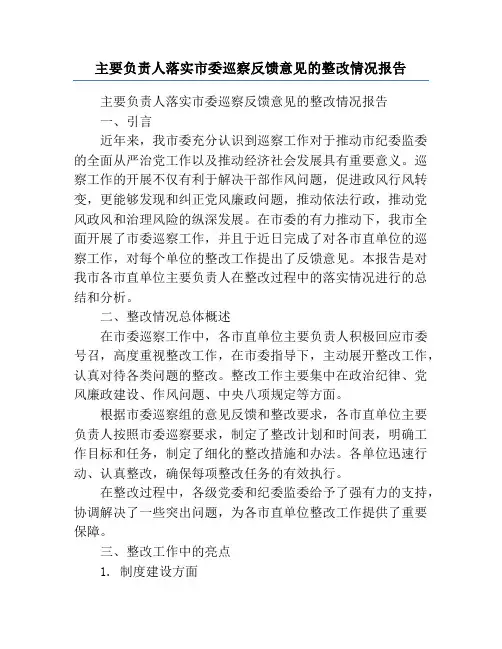 主要负责人落实市委巡察反馈意见的整改情况报告

主要负责人落实市委巡察反馈意见的整改情况报告

一、引言

近年来，我市委充分认识到巡察工作对于推动市纪委监委的全面从严治党工作以及推动经济社会发展具有重要意义。巡察工作的开展不仅有利于解决干部作风问题，促进政风行风转变，更能够发现和纠正党风廉政问题，推动依法行政，推动党风政风和治理风险的纵深发展。在市委的有力推动下，我市全面开展了市委巡察工作，并且于近日完成了对各市直单位的巡察工作，对每个单位的整改工作提出了反馈意见。本报告是对我市各市直单位主要负责人在整改过程中的落实情况进行的总结和分析。

二、整改情况总体概述

在市委巡察工作中，各市直单位主要负责人积极回应市委号召，高度重视整改工作，在市委指导下，主动展开整改工作，认真对待各类问题的整改。整改工作主要集中在政治纪律、党风廉政建设、作风问题、中央八项规定等方面。

根据市委巡察组的意见反馈和整改要求，各市直单位主要负责人按照市委巡察要求，制定了整改计划和时间表，明确工作目标和任务，制定了细化的整改措施和办法。各单位迅速行动、认真整改，确保每项整改任务的有效执行。

在整改过程中，各级党委和纪委监委给予了强有力的支持，协调解决了一些突出问题，为各市直单位整改工作提供了重要保障。

三、整改工作中的亮点

1. 制度建设方面